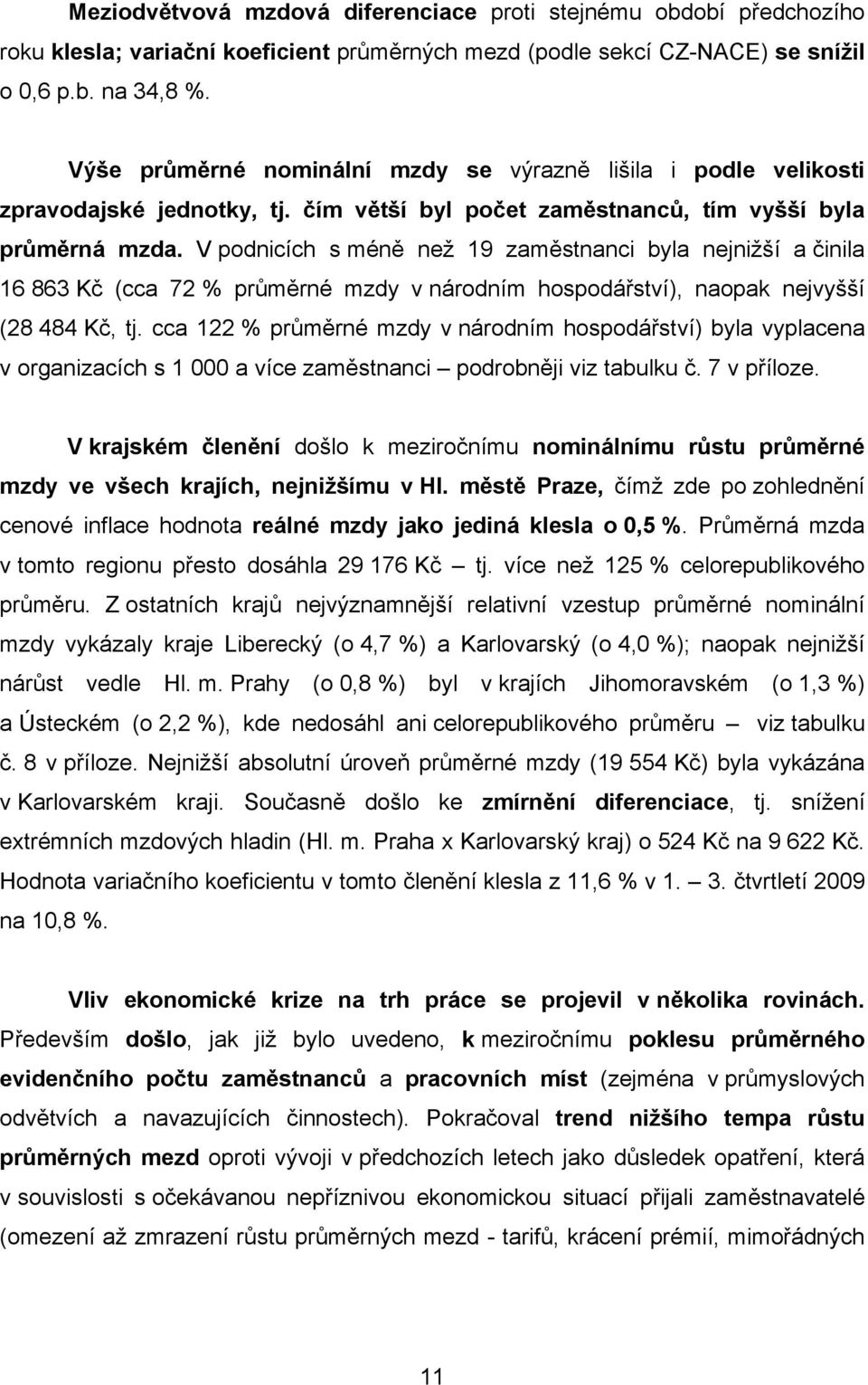 Meziodvětvová mzdová diferenciace proti stejnému období předchozího roku klesla; variační koeficient průměrných mezd (podle sekcí CZ-NACE) se snížil o 0,6 p.b. na 34,8 %.

Výše průměrné nominální mzdy se výrazně lišila i podle velikosti zpravodajské jednotky, tj. čím větší byl počet zaměstnanců, tím vyšší byla průměrná mzda. V podnicích s méně než 19 zaměstnanci byla nejnižší a činila 16 863 Kč (cca 72 % průměrné mzdy v národním hospodářství), naopak nejvyšší (28 484 Kč, tj. cca 122 % průměrné mzdy v národním hospodářství) byla vyplacena v organizacích s 1 000 a více zaměstnanci – podrobněji viz tabulku č. 7 v příloze.

V krajském členění došlo k meziročnímu nominálnímu růstu průměrné mzdy ve všech krajích, nejnižšímu v Hl. městě Praze, čímž zde po zohlednění cenové inflace hodnota reálné mzdy jako jediná klesla o 0,5 %. Průměrná mzda v tomto regionu přesto dosáhla 29 176 Kč – tj. více než 125 % celorepublikového průměru. Z ostatních krajů nejvýznamnější relativní vzestup průměrné nominální mzdy vykázaly kraje Liberecký (o 4,7 %) a Karlovarský (o 4,0 %); naopak nejnižší nárůst vedle Hl. m. Prahy (o 0,8 %) byl v krajích Jihomoravském (o 1,3 %) a Ústeckém (o 2,2 %), kde nedosáhl ani celorepublikového průměru – viz tabulku č. 8 v příloze. Nejnižší absolutní úroveň průměrné mzdy (19 554 Kč) byla vykázána v Karlovarském kraji. Současně došlo ke zmírnění diferenciace, tj. snížení extrémních mzdových hladin (Hl. m. Praha x Karlovarský kraj) o 524 Kč na 9 622 Kč. Hodnota variačního koeficientu v tomto členění klesla z 11,6 % v 1. – 3. čtvrtletí 2009 na 10,8 %.

Vliv ekonomické krize na trh práce se projevil v několika rovinách. Především došlo, jak již bylo uvedeno, k meziročnímu poklesu průměrného evidenčního počtu zaměstnanců a pracovních míst (zejména v průmyslových odvětvích a navazujících činnostech). Pokračoval trend nižšího tempa růstu průměrných mezd oproti vývoji v předchozích letech jako důsledek opatření, která v souvislosti s očekávanou nepříznivou ekonomickou situací přijali zaměstnavatelé (omezení až zmrazení růstu průměrných mezd - tarifů, krácení prémií, mimořádných

11